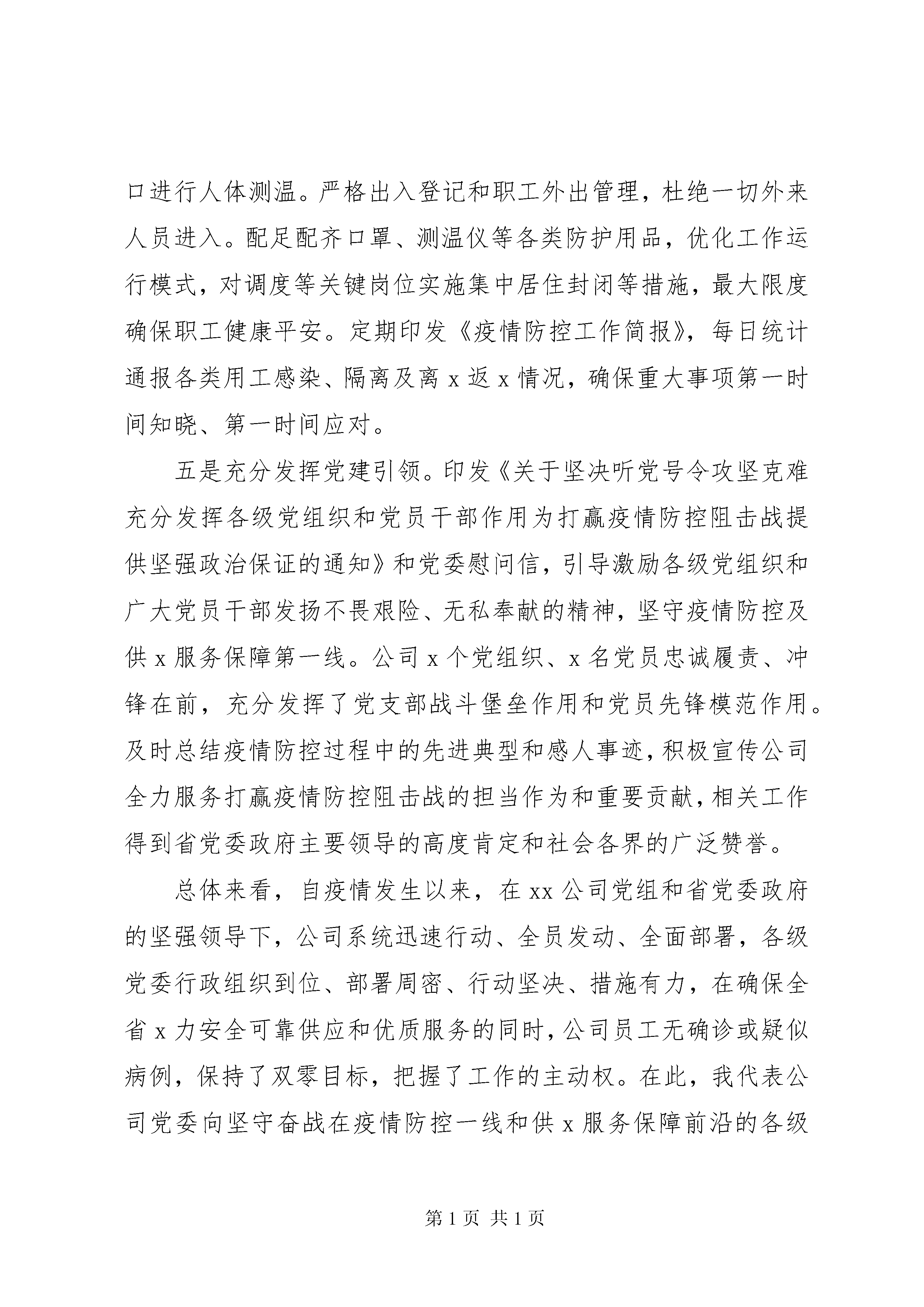 口进行人体测温。严格出入登记和职工外出管理，杜绝一切外来人员进入。配足配齐口罩、测温仪等各类防护用品，优化工作运行模式，对调度等关键岗位实施集中居住封闭等措施，最大限度确保职工健康平安。定期印发《疫情防控工作简报》，每日统计通报各类用工感染、隔离及离 x 返 x 情况，确保重大事项第一时间知晓、第一时间应对。

五是充分发挥党建引领。印发《关于坚决听党号令攻坚克难充分发挥各级党组织和党员干部作用为打赢疫情防控阻击战提供坚强政治保证的通知》和党委慰问信，引导激励各级党组织和广大党员干部发扬不畏艰险、无私奉献的精神，坚守疫情防控及供 x 服务保障第一线。公司 x 个党组织、x 名党员忠诚履责、冲锋在前，充分发挥了党支部战斗堡垒作用和党员先锋模范作用。及时总结疫情防控过程中的先进典型和感人事迹，积极宣传公司全力服务打赢疫情防控阻击战的担当作为和重要贡献，相关工作得到省党委政府主要领导的高度肯定和社会各界的广泛赞誉。

总体来看，自疫情发生以来，在 xx 公司党组和省党委政府的坚强领导下，公司系统迅速行动、全员发动、全面部署，各级党委行政组织到位、部署周密、行动坚决、措施有力，在确保全省 x 力安全可靠供应和优质服务的同时，公司员工无确诊或疑似病例，保持了双零目标，把握了工作的主动权。在此，我代表公司党委向坚守奋战在疫情防控一线和供 x 服务保障前沿的各级

第 1 页 共 1 页